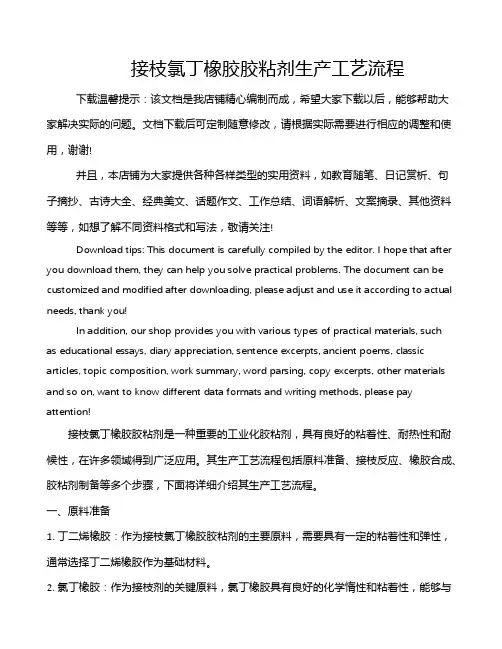 接枝氯丁橡胶胶粘剂生产工艺流程

下载温馨提示：该文档是我店铺精心编制而成，希望大家下载以后，能够帮助大家解决实际的问题。文档下载后可定制随意修改，请根据实际需要进行相应的调整和使用，谢谢!

并且，本店铺为大家提供各种各样类型的实用资料，如教育随笔、日记赏析、句子摘抄、古诗大全、经典美文、话题作文、工作总结、词语解析、文案摘录、其他资料等等，如想了解不同资料格式和写法，敬请关注!

Download tips: This document is carefully compiled by the editor. I hope that after you download them, they can help you solve practical problems. The document can be customized and modified after downloading, please adjust and use it according to actual needs, thank you!

In addition, our shop provides you with various types of practical materials, such as educational essays, diary appreciation, sentence excerpts, ancient poems, classic articles, topic composition, work summary, word parsing, copy excerpts, other materials and so on, want to know different data formats and writing methods, please pay attention!

接枝氯丁橡胶胶粘剂是一种重要的工业化胶粘剂，具有良好的粘着性、耐热性和耐候性，在许多领域得到广泛应用。其生产工艺流程包括原料准备、接枝反应、橡胶合成、胶粘剂制备等多个步骤，下面将详细介绍其生产工艺流程。

一、原料准备

1. 丁二烯橡胶：作为接枝氯丁橡胶胶粘剂的主要原料，需要具有一定的粘着性和弹性，通常选择丁二烯橡胶作为基础材料。

2. 氯丁橡胶：作为接枝剂的关键原料，氯丁橡胶具有良好的化学惰性和粘着性，能够与